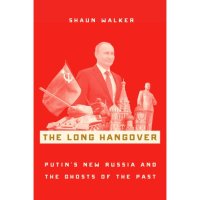 SHAUN WALKER

THE LONG HANGOVER

PUTIN'S NEW RUSSIA AND THE GHOSTS OF THE PAST